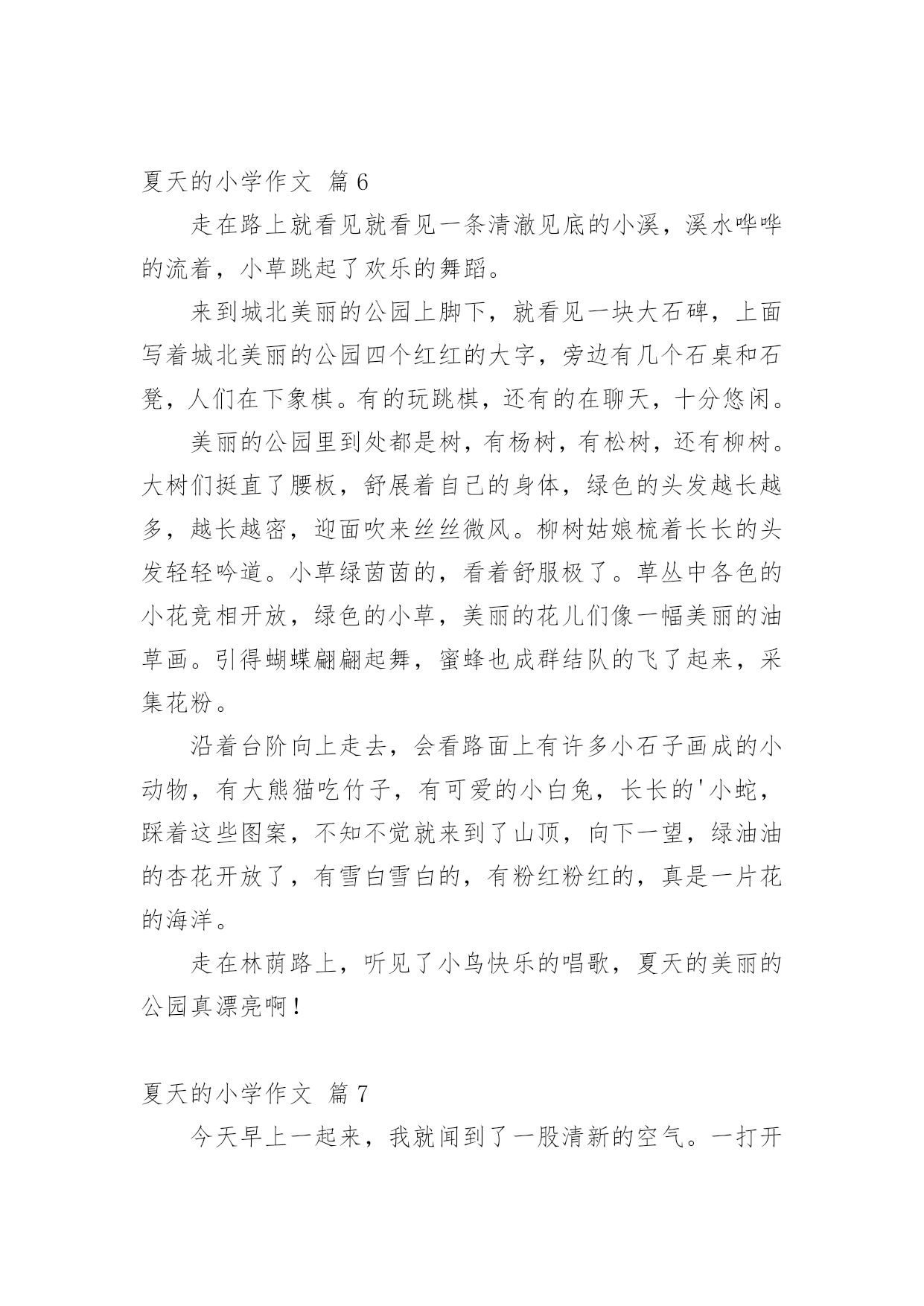 夏天的小学作文 篇6

走在路上就看见就看见一条清澈见底的小溪，溪水哗哗的流着，小草跳起了欢乐的舞蹈。

来到城北美丽的公园上脚下，就看见一块大石碑，上面写着城北美丽的公园四个红红的大字，旁边有几个石桌和石凳，人们在下象棋。有的玩跳棋，还有的在聊天，十分悠闲。

美丽的公园里到处都是树，有杨树，有松树，还有柳树。大树们挺直了腰板，舒展着自己的身体，绿色的头发越长越多，越长越密，迎面吹来丝丝微风。柳树姑娘梳着长长的头发轻轻吟道。小草绿茵茵的，看着舒服极了。草丛中各色的小花竞相开放，绿色的小草，美丽的花儿们像一幅美丽的油草画。引得蝴蝶翩翩起舞，蜜蜂也成群结队的飞了起来，采集花粉。

沿着台阶向上走去，会看路面上有许多小石子画成的小动物，有大熊猫吃竹子，有可爱的小白兔，长长的'小蛇，踩着这些图案，不知不觉就来到了山顶，向下一望，绿油油的杏花开放了，有雪白雪白的，有粉红粉红的，真是一片花的海洋。

走在林荫路上，听见了小鸟快乐的唱歌，夏天的美丽的公园真漂亮啊！

夏天的小学作文 篇7

今天早上一起来，我就闻到了一股清新的空气。一打开